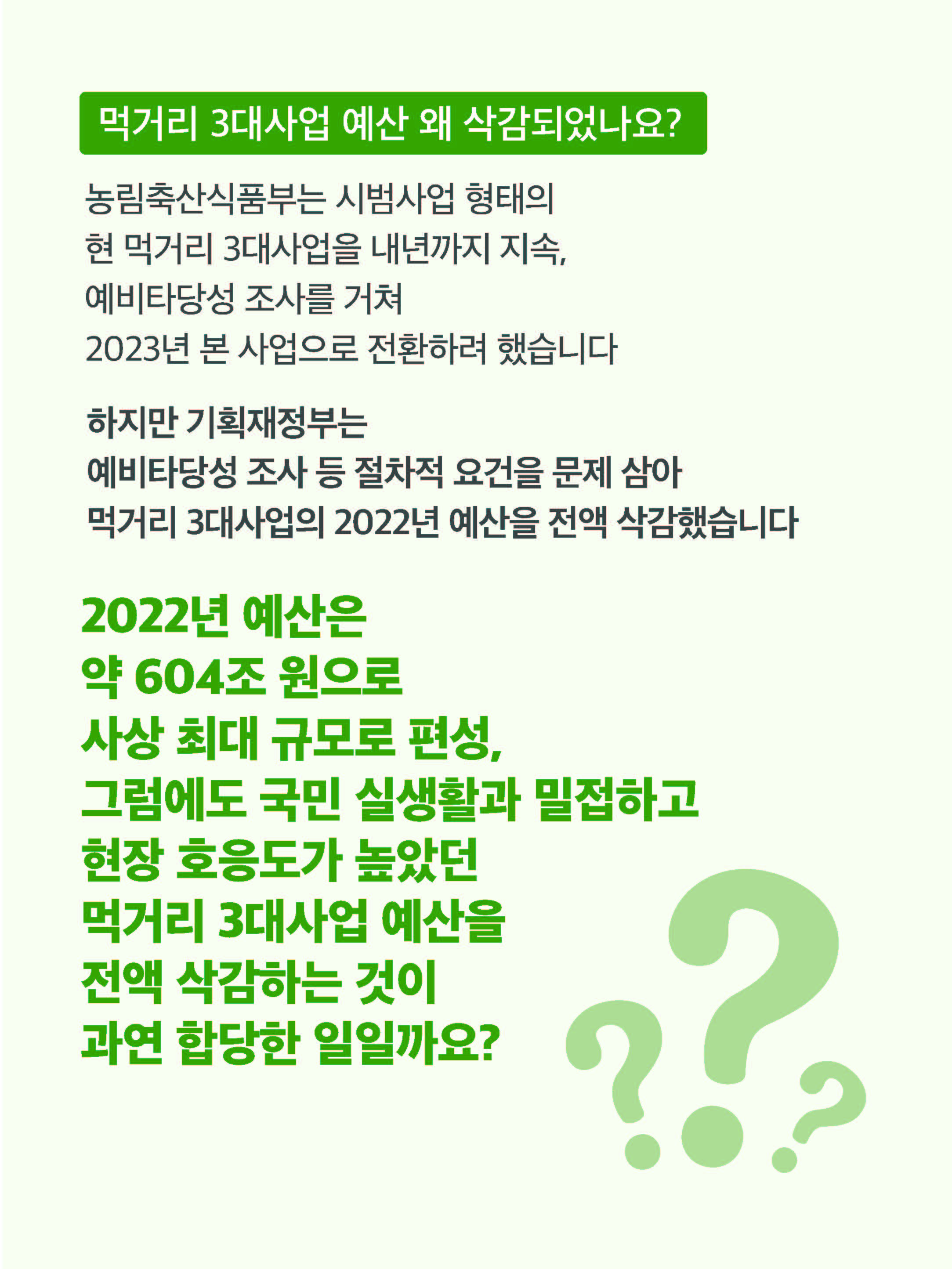 먹거리 3대사업 예산 왜 삭감되었나요?

농림축산식품부는 시범사업 형태의
현 먹거리 3대사업을 내년까지 지속,
예비타당성 조사를 거쳐
2023년 본 사업으로 전환하려 했습니다

하지만 기획재정부는
예비타당성 조사 등 절차적 요건을 문제 삼아
먹거리 3대사업의 2022년 예산을 전액 삭감했습니다

2022년 예산은
약 604조 원으로
사상 최대 규모로 편성,
그럼에도 국민 실생활과 밀접하고
현장 호응도가 높았던
먹거리 3대사업 예산을
전액 삭감하는 것이
과연 합당한 일일까요?